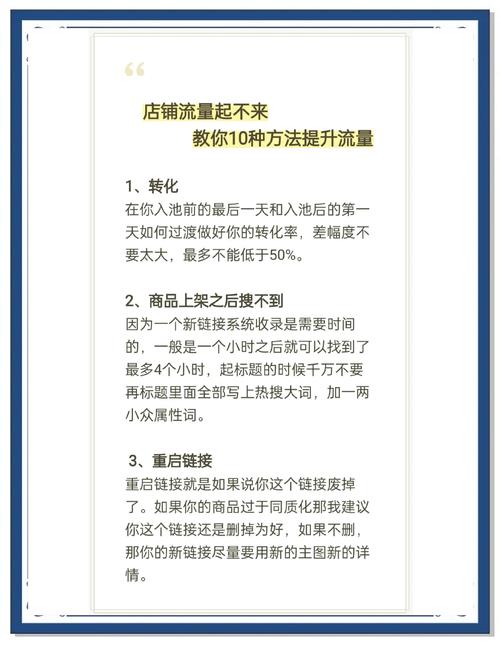 “

店铺流量起不来

教你10种方法提升流量

1、转化

在你入池前的最后一天和入池后的第一天如何过渡做好你的转化率，差幅度不要太大，最多不能低于50%。

2、商品上架之后搜不到

因为一个新链接系统收录是需要时间的，一般是一个小时之后就可以找到了最多4个小时，起标题的时候千万不要再标题里面全部写上热搜大词，加一两小众属性词。

3、重启链接

重启链接就是如果说你这个链接废掉了。如果你的商品过于同质化那我建议你这个链接还是删掉为好，如果不删，那你的新链接尽量要用新的主图新的详情。